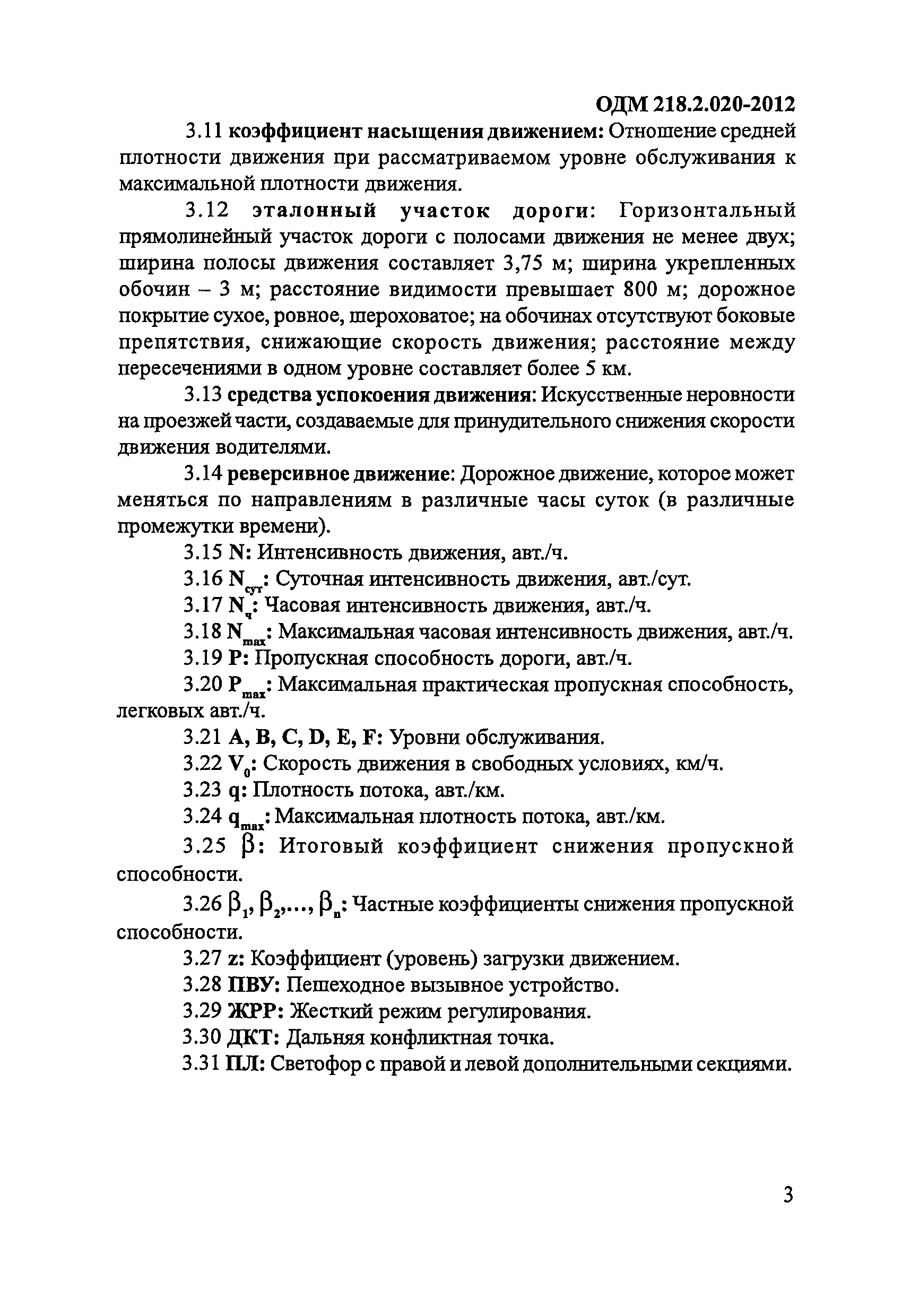 ОДМ 218.2.020-2012

3.11 коэффициент насыщения движением: Отношение средней плотности движения при рассматриваемом уровне обслуживания к максимальной плотности движения.

3.12 эталонный участок дороги: Горизонтальный прямолинейный участок дороги с полосами движения не менее двух; ширина полосы движения составляет 3,75 м; ширина укрепленных обочин – 3 м; расстояние видимости превышает 800 м; дорожное покрытие сухое, ровное, шероховатое; на обочинах отсутствуют боковые препятствия, снижающие скорость движения; расстояние между пересечениями в одном уровне составляет более 5 км.

3.13 средства успокоения движения: Искусственные неровности на проезжей части, создаваемые для принудительного снижения скорости движения водителями.

3.14 реверсивное движение: Дорожное движение, которое может меняться по направлениям в различные часы суток (в различные промежутки времени).

3.15 N: Интенсивность движения, авт./ч.

3.16 $N_{сут}$: Суточная интенсивность движения, авт./сут.

3.17 $N_{ч}$: Часовая интенсивность движения, авт./ч.

3.18 $N_{max}$: Максимальная часовая интенсивность движения, авт./ч.

3.19 P: Пропускная способность дороги, авт./ч.

3.20 $P_{max}$: Максимальная практическая пропускная способность, легковых авт./ч.

3.21 A, B, C, D, E, F: Уровни обслуживания.

3.22 $V_0$: Скорость движения в свободных условиях, км/ч.

3.23 q: Плотность потока, авт./км.

3.24 $q_{max}$: Максимальная плотность потока, авт./км.

3.25 $\beta$: Итоговый коэффициент снижения пропускной способности.

3.26 $\beta_1, \beta_2, ..., \beta_n$: Частные коэффициенты снижения пропускной способности.

3.27 z: Коэффициент (уровень) загрузки движением.

3.28 ПВУ: Пешеходное вызывное устройство.

3.29 ЖРР: Жесткий режим регулирования.

3.30 ДКТ: Дальняя конфликтная точка.

3.31 ПЛ: Светофор с правой и левой дополнительными секциями.

3